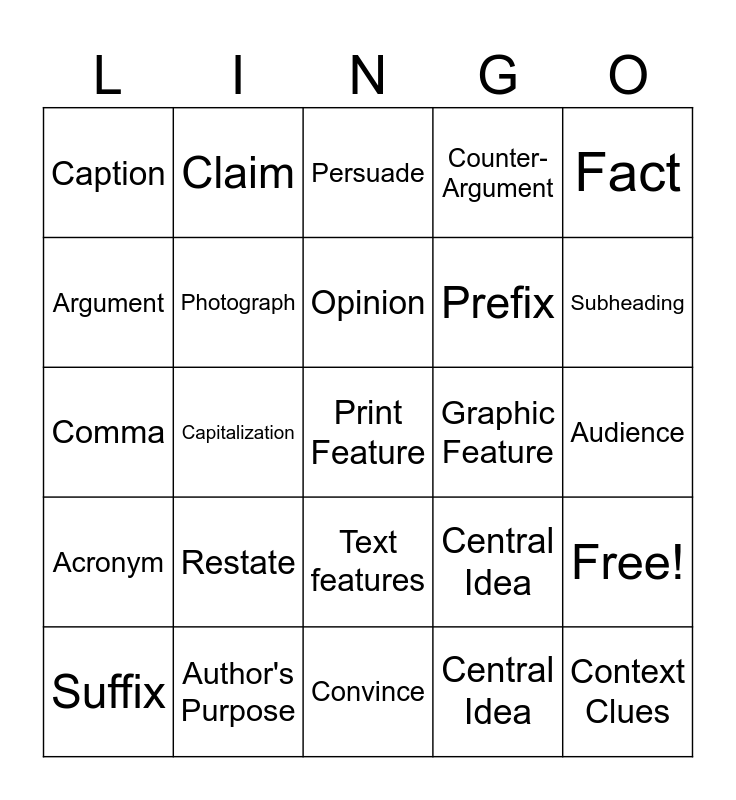 | L | I | N | G | O |
|---|---|---|---|---|
| Caption | Claim | Persuade | Counter-Argument | Fact |
| Argument | Photograph | Opinion | Prefix | Subheading |
| Comma | Capitalization | Print Feature | Graphic Feature | Audience |
| Acronym | Restate | Text features | Central Idea | Free! |
| Suffix | Author's Purpose | Convince | Central Idea | Context Clues |